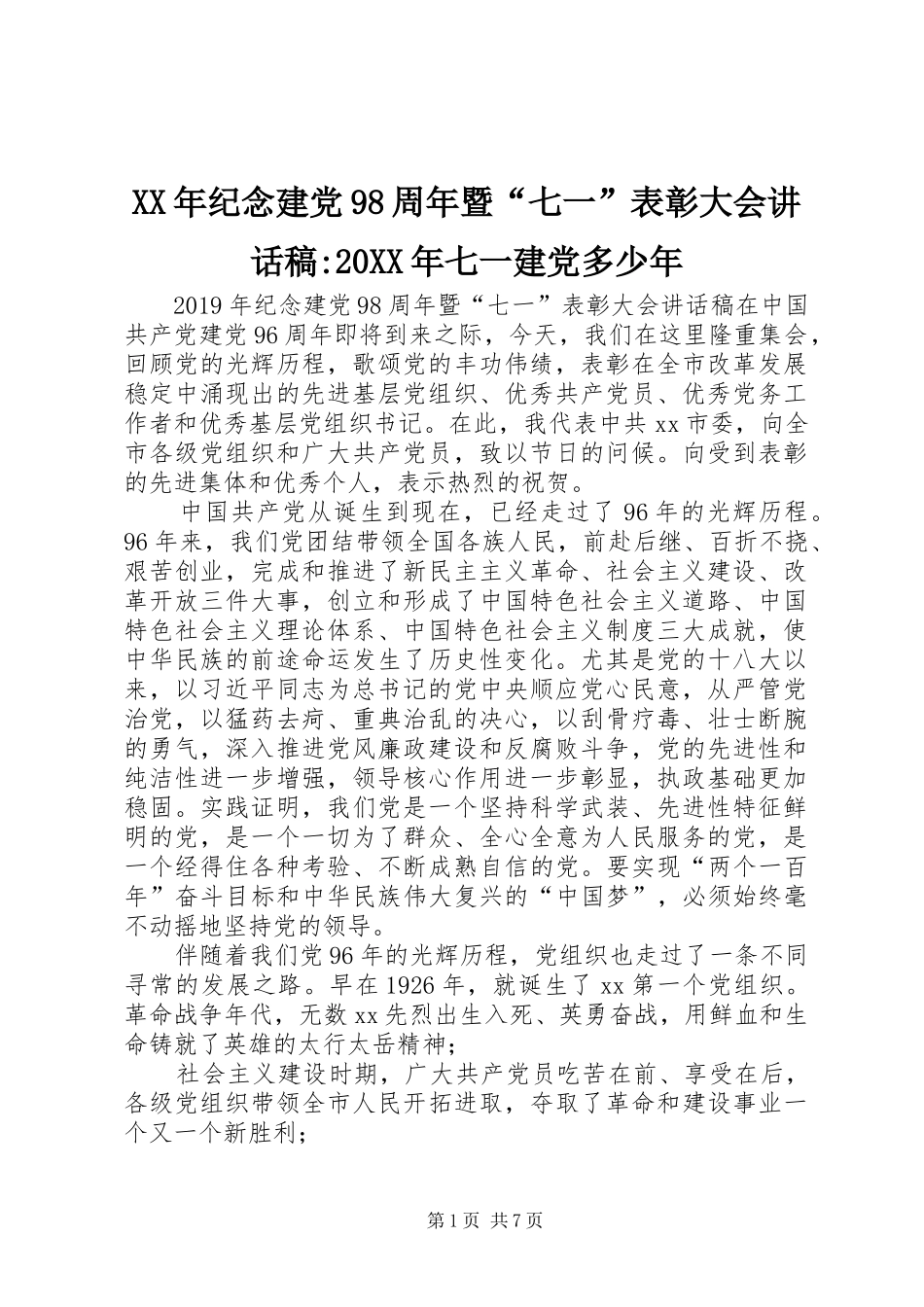 XX年纪念建党98周年暨“七一”表彰大会讲话稿:20XX年七一建党多少年

2019年纪念建党98周年暨“七一”表彰大会讲话稿在中国共产党建党96周年即将到来之际，今天，我们在这里隆重集会，回顾党的光辉历程，歌颂党的丰功伟绩，表彰在全市改革发展稳定中涌现出的先进基层党组织、优秀共产党员、优秀党务工作者和优秀基层党组织书记。在此，我代表中共xx市委，向全市各级党组织和广大共产党员，致以节日的问候。向受到表彰的先进集体和优秀个人，表示热烈的祝贺。

中国共产党从诞生到现在，已经走过了96年的光辉历程。96年来，我们党团结带领全国各族人民，前赴后继、百折不挠、艰苦创业，完成和推进了新民主主义革命、社会主义建设、改革开放三件大事，创立和形成了中国特色社会主义道路、中国特色社会主义理论体系、中国特色社会主义制度三大成就，使中华民族的前途命运发生了历史性变化。尤其是党的十八大以来，以习近平同志为总书记的党中央顺应党心民意，从严管党治党，以猛药去疴、重典治乱的决心，以刮骨疗毒、壮士断腕的勇气，深入推进党风廉政建设和反腐败斗争，党的先进性和纯洁性进一步增强，领导核心作用进一步彰显，执政基础更加稳固。实践证明，我们党是一个坚持科学武装、先进性特征鲜明的党，是一个一切为了群众、全心全意为人民服务的党，是一个经得住各种考验、不断成熟自信的党。要实现“两个一百年”奋斗目标和中华民族伟大复兴的“中国梦”，必须始终毫不动摇地坚持党的领导。

伴随着我们党96年的光辉历程，党组织也走过了一条不同寻常的发展之路。早在1926年，就诞生了xx第一个党组织。革命战争年代，无数xx先烈出生入死、英勇奋战，用鲜血和生命铸就了英雄的太行太岳精神；

社会主义建设时期，广大共产党员吃苦在前、享受在后，各级党组织带领全市人民开拓进取，夺取了革命和建设事业一个又一个新胜利；

第1页 共7页